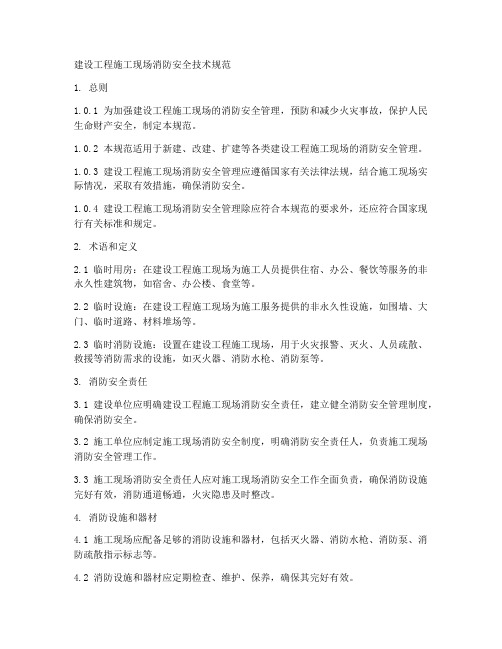 建设工程施工现场消防安全技术规范

1. 总则

1.0.1 为加强建设工程施工现场的消防安全管理，预防和减少火灾事故，保护人民生命财产安全，制定本规范。

1.0.2 本规范适用于新建、改建、扩建等各类建设工程施工现场的消防安全管理。

1.0.3 建设工程施工现场消防安全管理应遵循国家有关法律法规，结合施工现场实际情况，采取有效措施，确保消防安全。

1.0.4 建设工程施工现场消防安全管理除应符合本规范的要求外，还应符合国家现行有关标准和规定。

2. 术语和定义

2.1 临时用房：在建设工程施工现场为施工人员提供住宿、办公、餐饮等服务的非永久性建筑物，如宿舍、办公楼、食堂等。

2.2 临时设施：在建设工程施工现场为施工服务提供的非永久性设施，如围墙、大门、临时道路、材料堆场等。

2.3 临时消防设施：设置在建设工程施工现场，用于火灾报警、灭火、人员疏散、救援等消防需求的设施，如灭火器、消防水枪、消防泵等。

3. 消防安全责任

3.1 建设单位应明确建设工程施工现场消防安全责任，建立健全消防安全管理制度，确保消防安全。

3.2 施工单位应制定施工现场消防安全制度，明确消防安全责任人，负责施工现场消防安全管理工作。

3.3 施工现场消防安全责任人应对施工现场消防安全工作全面负责，确保消防设施完好有效，消防通道畅通，火灾隐患及时整改。

4. 消防设施和器材

4.1 施工现场应配备足够的消防设施和器材，包括灭火器、消防水枪、消防泵、消防疏散指示标志等。

4.2 消防设施和器材应定期检查、维护、保养，确保其完好有效。